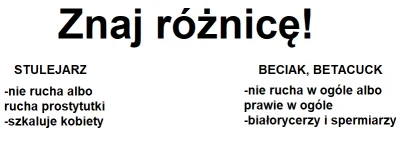 Znaj różnicę!

STULEJARZ

-nie rucha albo rucha prostytutki
-szkaluje kobiety

BECIAK, BETACUCK

-nie rucha w ogóle albo prawie w ogóle
-białorycerzy i spermiarzy